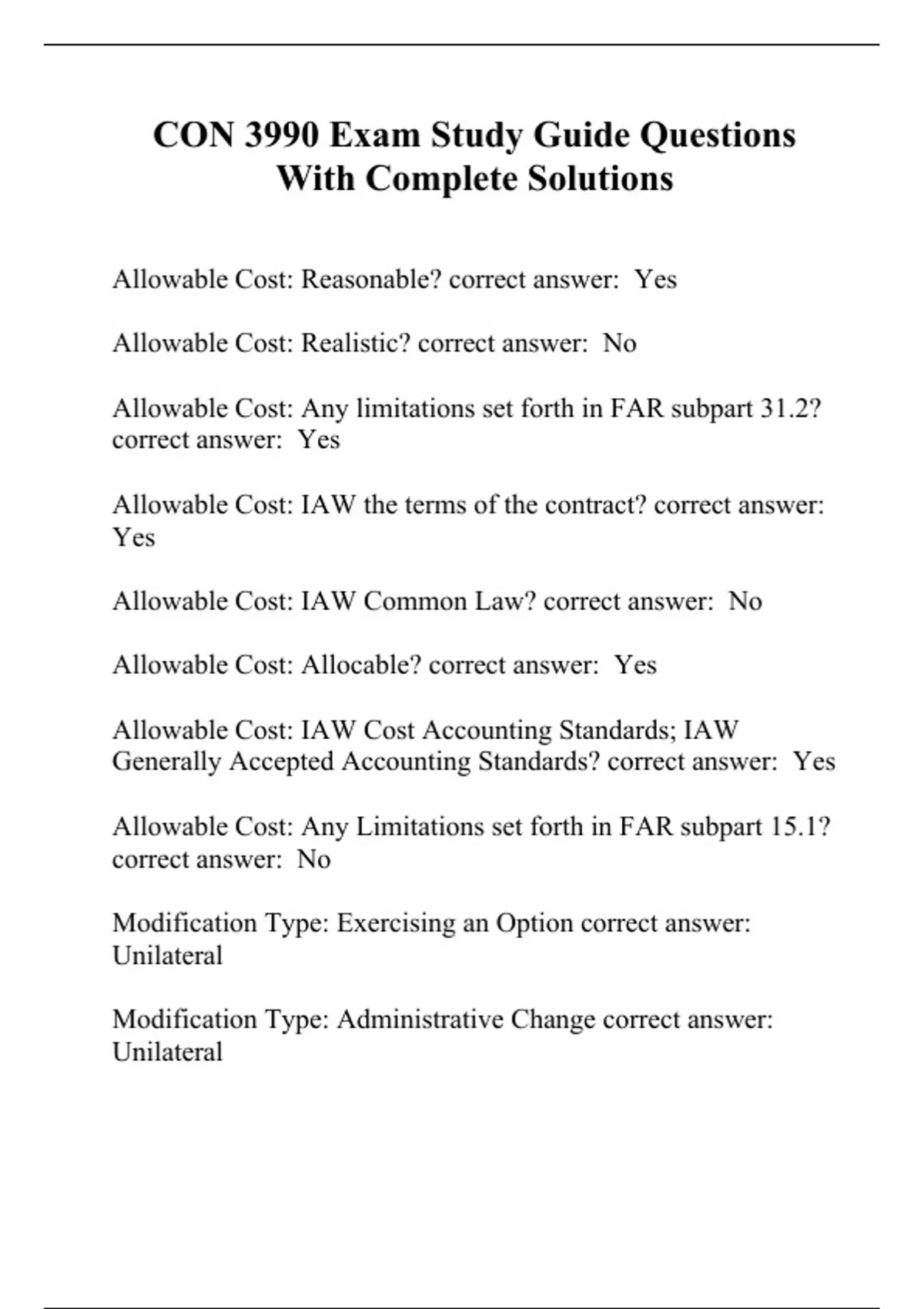 CON 3990 Exam Study Guide Questions With Complete Solutions

Allowable Cost: Reasonable? correct answer: Yes

Allowable Cost: Realistic? correct answer: No

Allowable Cost: Any limitations set forth in FAR subpart 31.2? correct answer: Yes

Allowable Cost: IAW the terms of the contract? correct answer: Yes

Allowable Cost: IAW Common Law? correct answer: No

Allowable Cost: Allocable? correct answer: Yes

Allowable Cost: IAW Cost Accounting Standards; IAW Generally Accepted Accounting Standards? correct answer: Yes

Allowable Cost: Any Limitations set forth in FAR subpart 15.1? correct answer: No

Modification Type: Exercising an Option correct answer: Unilateral

Modification Type: Administrative Change correct answer: Unilateral